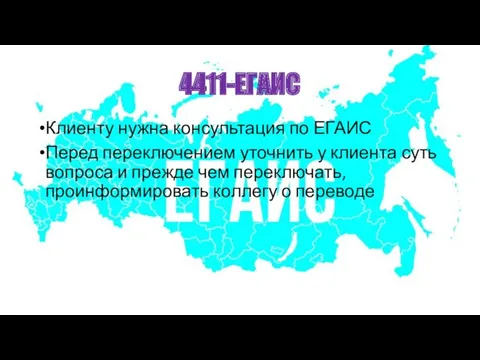 4411-ЕГАИС

•Клиенту нужна консультация по ЕГАИС

•Перед переключением уточнить у клиента суть вопроса и прежде чем переключать, проинформировать коллегу о переводе

ЕГАИС